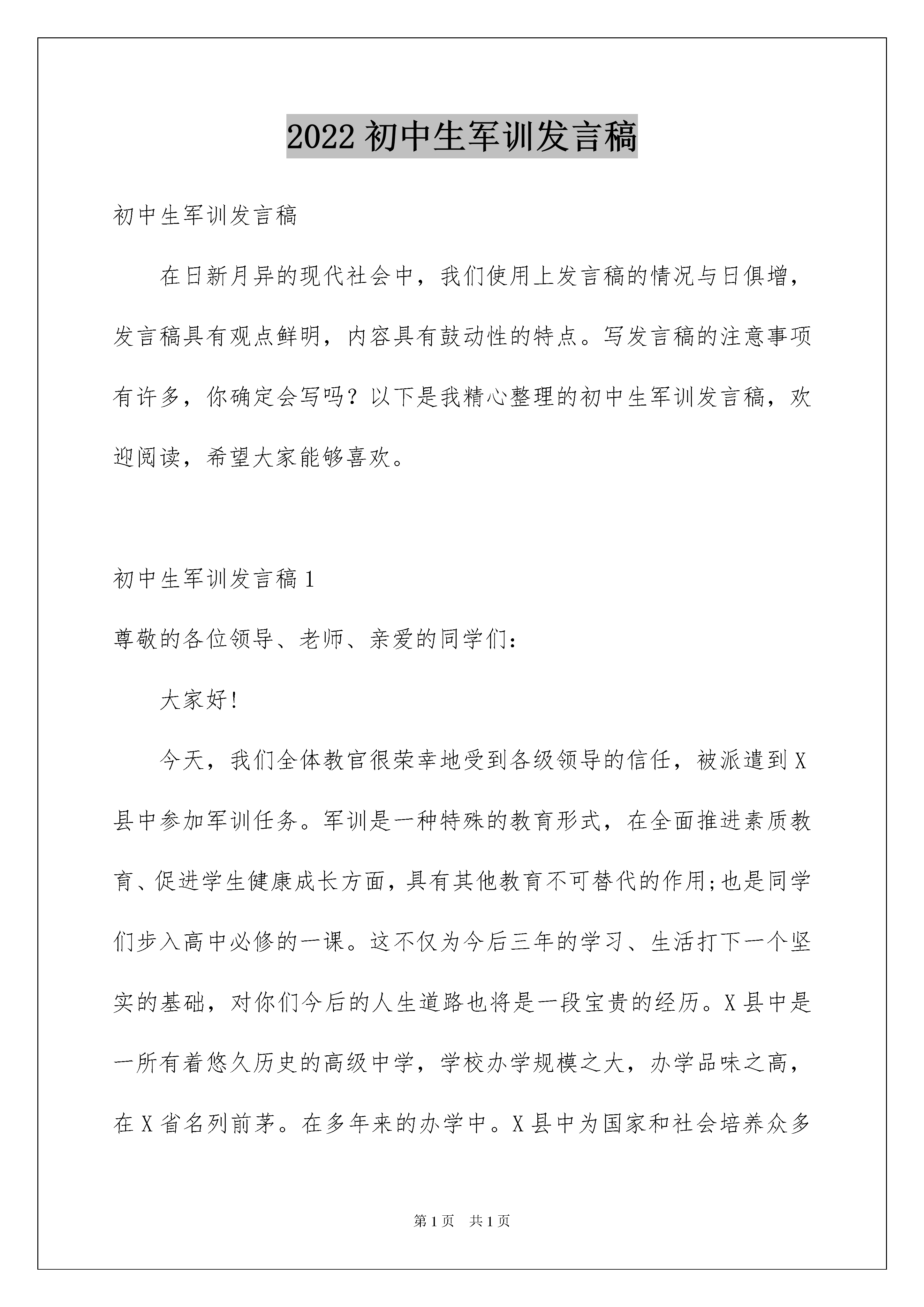 2022 初中生军训发言稿

初中生军训发言稿

在日新月异的现代社会中，我们使用上发言稿的情况与日俱增，发言稿具有观点鲜明，内容具有鼓动性的特点。写发言稿的注意事项有许多，你确定会写吗？以下是我精心整理的初中生军训发言稿，欢迎阅读，希望大家能够喜欢。

初中生军训发言稿 1

尊敬的各位领导、老师、亲爱的同学们：

大家好！

今天，我们全体教官很荣幸地受到各级领导的信任，被派遣到 X 县中参加军训任务。军训是一种特殊的教育形式，在全面推进素质教育、促进学生健康成长方面，具有其他教育不可替代的作用;也是同学们步入高中必修的一课。这不仅为今后三年的学习、生活打下一个坚实的基础，对你们今后的人生道路也将是一段宝贵的经历。X 县中是一所有着悠久历史的高级中学，学校办学规模之大，办学品味之高，在 X 省名列前茅。在多年来的办学中。X 县中为国家和社会培养众多

第 1 页　共 1 页